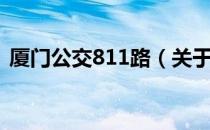 厦门公交811路（关于